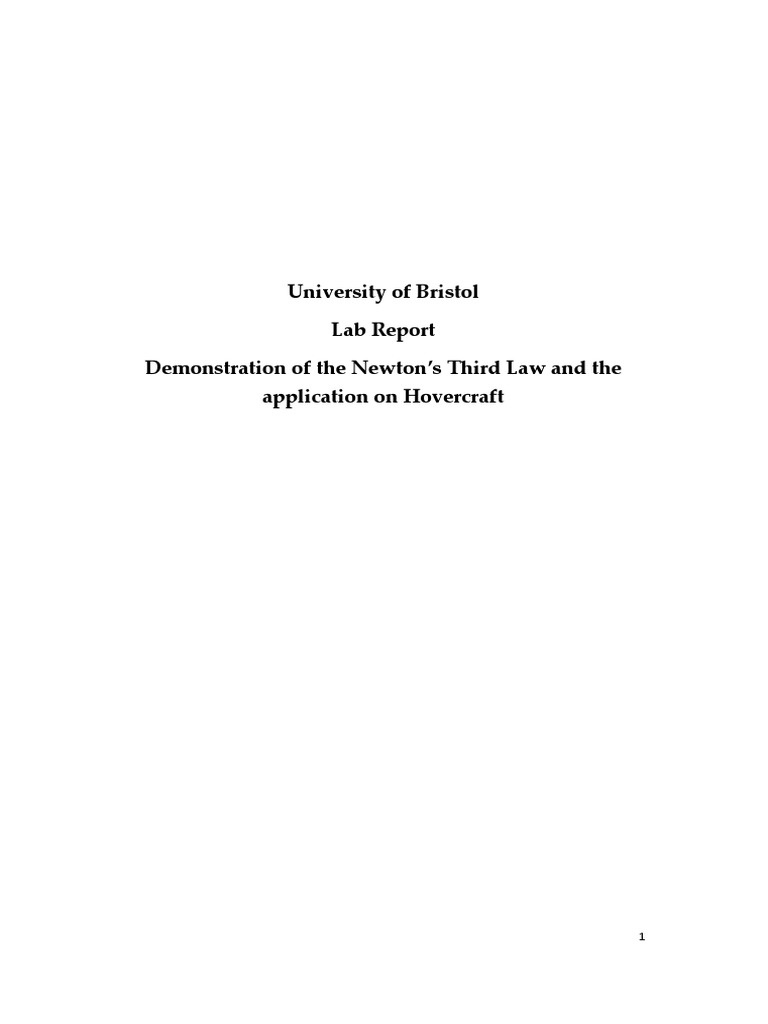 University of Bristol

Lab Report

Demonstration of the Newton's Third Law and the application on Hovercraft

1